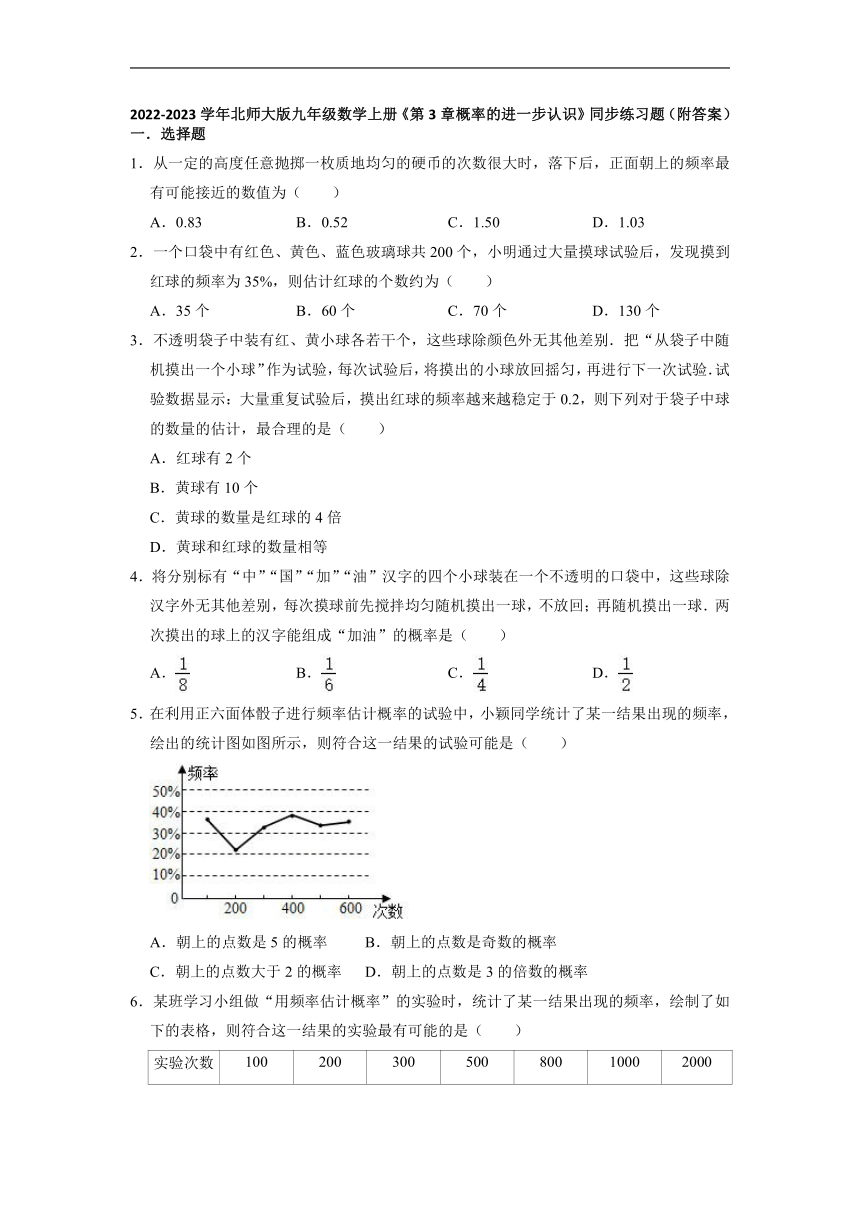 2022-2023 学年北师大版九年级数学上册《第 3 章概率的进一步认识》同步练习题（附答案）

一．选择题

1．从一定的高度任意抛掷一枚质地均匀的硬币的次数很大时，落下后，正面朝上的频率最有可能接近的数值为（　　）

A．0.83　　B．0.52　　C．1.50　　D．1.03

2．一个口袋中有红色、黄色、蓝色玻璃球共 200 个，小明通过大量摸球试验后，发现摸到红球的频率为 35%，则估计红球的个数约为（　　）

A．35 个　　B．60 个　　C．70 个　　D．130 个

3．不透明袋子中装有红、黄小球各若干个，这些球除颜色外无其他差别．把“从袋子中随机摸出一个小球”作为试验，每次试验后，将摸出的小球放回摇匀，再进行下一次试验．试验数据显示：大量重复试验后，摸出红球的频率越来越稳定于 0.2，则下列对于袋子中球的数量的估计，最合理的是（　　）

A．红球有 2 个

B．黄球有 10 个

C．黄球的数量是红球的 4 倍

D．黄球和红球的数量相等

4．将分别标有“中”“国”“加”“油”汉字的四个小球装在一个不透明的口袋中，这些球除汉字外无其他差别，每次摸球前先搅拌均匀随机摸出一球，不放回；再随机摸出一球．两次摸出的球上的汉字能组成“加油”的概率是（　　）

A．$\frac{1}{8}$　　B．$\frac{1}{6}$　　C．$\frac{1}{4}$　　D．$\frac{1}{2}$

5．在利用正六面体骰子进行频率估计概率的试验中，小颖同学统计了某一结果出现的频率，绘出的统计图如图所示，则符合这一结果的试验可能是（　　）

频率
50%
40%
30%
20%
10%
0
200
400
600
次数

A．朝上的点数是 5 的概率　　B．朝上的点数是奇数的概率

C．朝上的点数大于 2 的概率　　D．朝上的点数是 3 的倍数的概率

6．某班学习小组做“用频率估计概率”的实验时，统计了某一结果出现的频率，绘制了如下的表格，则符合这一结果的实验最有可能的是（　　）

| 实验次数 | 100 | 200 | 300 | 500 | 800 | 1000 | 2000 |
|---|---|---|---|---|---|---|---|